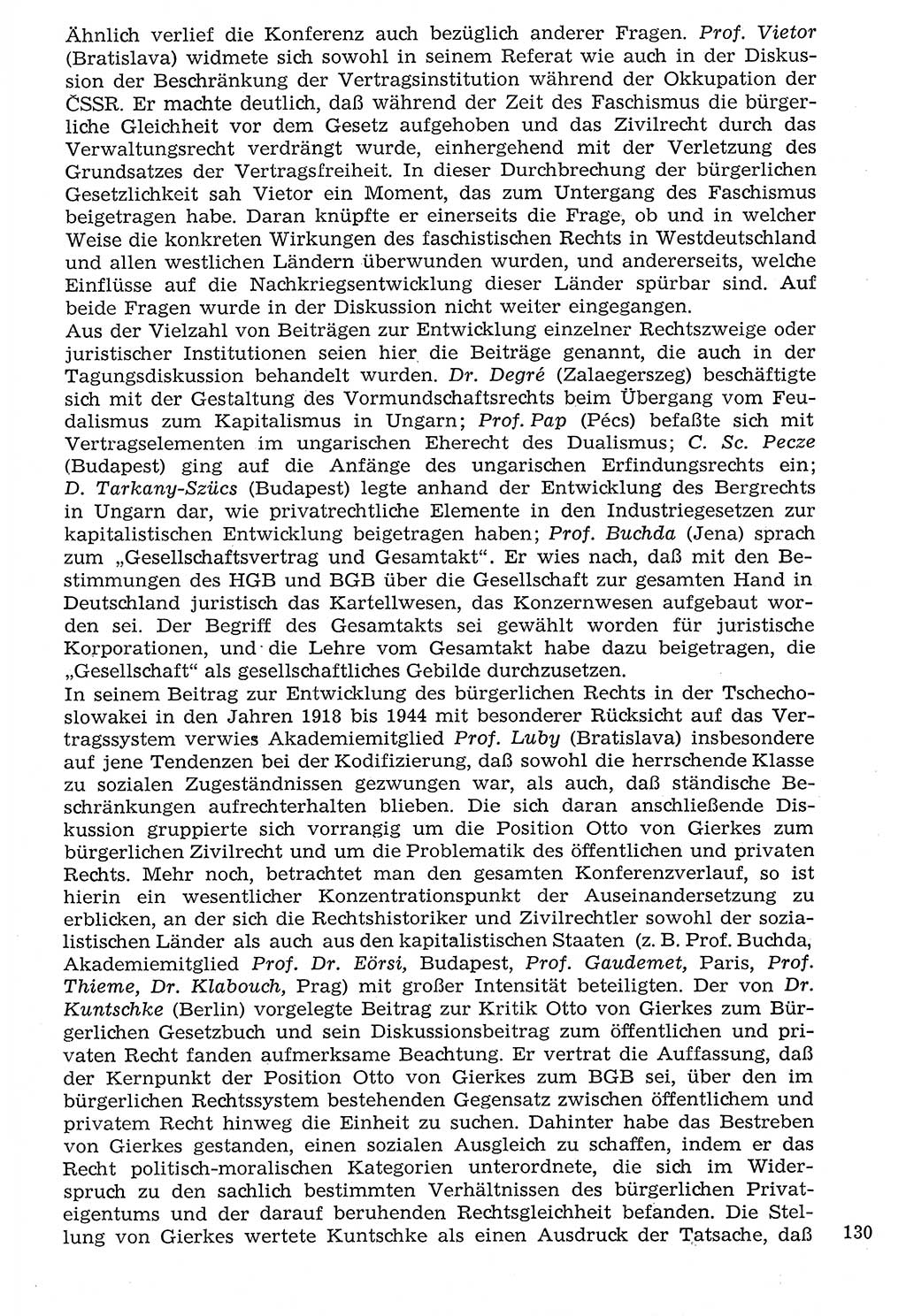 Ähnlich verlief die Konferenz auch bezüglich anderer Fragen. Prof. Vietor (Bratislava) widmete sich sowohl in seinem Referat wie auch in der Diskussion der Beschränkung der Vertragsinstitution während der Okkupation der ČSSR. Er machte deutlich, daß während der Zeit des Faschismus die bürgerliche Gleichheit vor dem Gesetz aufgehoben und das Zivilrecht durch das Verwaltungsrecht verdrängt wurde, einhergehend mit der Verletzung des Grundsatzes der Vertragsfreiheit. In dieser Durchbrechung der bürgerlichen Gesetzlichkeit sah Vietor ein Moment, das zum Untergang des Faschismus beigetragen habe. Daran knüpfte er einerseits die Frage, ob und in welcher Weise die konkreten Wirkungen des faschistischen Rechts in Westdeutschland und allen westlichen Ländern überwunden wurden, und andererseits, welche Einflüsse auf die Nachkriegsentwicklung dieser Länder spürbar sind. Auf beide Fragen wurde in der Diskussion nicht weiter eingegangen.
Aus der Vielzahl von Beiträgen zur Entwicklung einzelner Rechtszweige oder juristischer Institutionen seien hier die Beiträge genannt, die auch in der Tagungsdiskussion behandelt wurden. Dr. Degré (Zalaegerszeg) beschäftigte sich mit der Gestaltung des Vormundschaftsrechts beim Übergang vom Feudalismus zum Kapitalismus in Ungarn; Prof. Pap (Pécs) befaßte sich mit Vertragselementen im ungarischen Eherecht des Dualismus; C. Sc. Pecze (Budapest) ging auf die Anfänge des ungarischen Erfindungsrechts ein; D. Tarkany-Szücs (Budapest) legte anhand der Entwicklung des Bergrechts in Ungarn dar, wie privatrechtliche Elemente in den Industriegesetzen zur kapitalistischen Entwicklung beigetragen haben; Prof. Buchda (Jena) sprach zum „Gesellschaftsvertrag und Gesamtakt“. Er wies nach, daß mit den Bestimmungen des HGB und BGB über die Gesellschaft zur gesamten Hand in Deutschland juristisch das Kartellwesen, das Konzernwesen aufgebaut worden sei. Der Begriff des Gesamtakts sei gewählt worden für juristische Korporationen, und die Lehre vom Gesamtakt habe dazu beigetragen, die „Gesellschaft“ als gesellschaftliches Gebilde durchzusetzen.
In seinem Beitrag zur Entwicklung des bürgerlichen Rechts in der Tschechoslowakei in den Jahren 1918 bis 1944 mit besonderer Rücksicht auf das Vertragssystem verwies Akademiemitglied Prof. Luby (Bratislava) insbesondere auf jene Tendenzen bei der Kodifizierung, daß sowohl die herrschende Klasse zu sozialen Zugeständnissen gezwungen war, als auch, daß ständische Beschränkungen aufrechterhalten blieben. Die sich daran anschließende Diskussion gruppierte sich vorrangig um die Position Otto von Gierkes zum bürgerlichen Zivilrecht und um die Problematik des öffentlichen und privaten Rechts. Mehr noch, betrachtet man den gesamten Konferenzverlauf, so ist hierin ein wesentlicher Konzentrationspunkt der Auseinandersetzung zu erblicken, an der sich die Rechtshistoriker und Zivilrechtler sowohl der sozialistischen Länder als auch aus den kapitalistischen Staaten (z. B. Prof. Buchda, Akademiemitglied Prof. Dr. Eörsi, Budapest, Prof. Gaudemet, Paris, Prof. Thieme, Dr. Klabouch, Prag) mit großer Intensität beteiligten. Der von Dr. Kuntschke (Berlin) vorgelegte Beitrag zur Kritik Otto von Gierkes zum Bürgerlichen Gesetzbuch und sein Diskussionsbeitrag zum öffentlichen und privaten Recht fanden aufmerksame Beachtung. Er vertrat die Auffassung, daß der Kernpunkt der Position Otto von Gierkes zum BGB sei, über den im bürgerlichen Rechtssystem bestehenden Gegensatz zwischen öffentlichem und privatem Recht hinweg die Einheit zu suchen. Dahinter habe das Bestreben von Gierkes gestanden, einen sozialen Ausgleich zu schaffen, indem er das Recht politisch-moralischen Kategorien unterordnete, die sich im Widerspruch zu den sachlich bestimmten Verhältnissen des bürgerlichen Privateigentums und der darauf beruhenden Rechtsgleichheit befanden. Die Stellung von Gierkes wertete Kuntschke als einen Ausdruck der Tatsache, daß

130